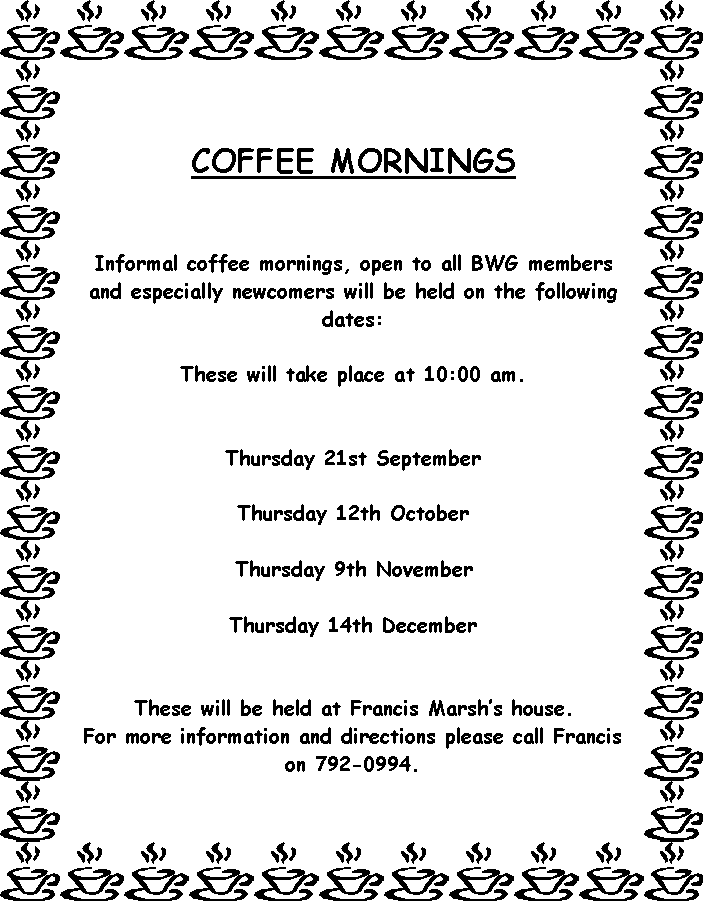 COFFEE MORNINGS

Informal coffee mornings, open to all BWG members and especially newcomers will be held on the following dates:

These will take place at 10:00 am.

Thursday 21st September

Thursday 12th October

Thursday 9th November

Thursday 14th December

These will be held at Francis Marsh's house.
For more information and directions please call Francis on 792-0994.